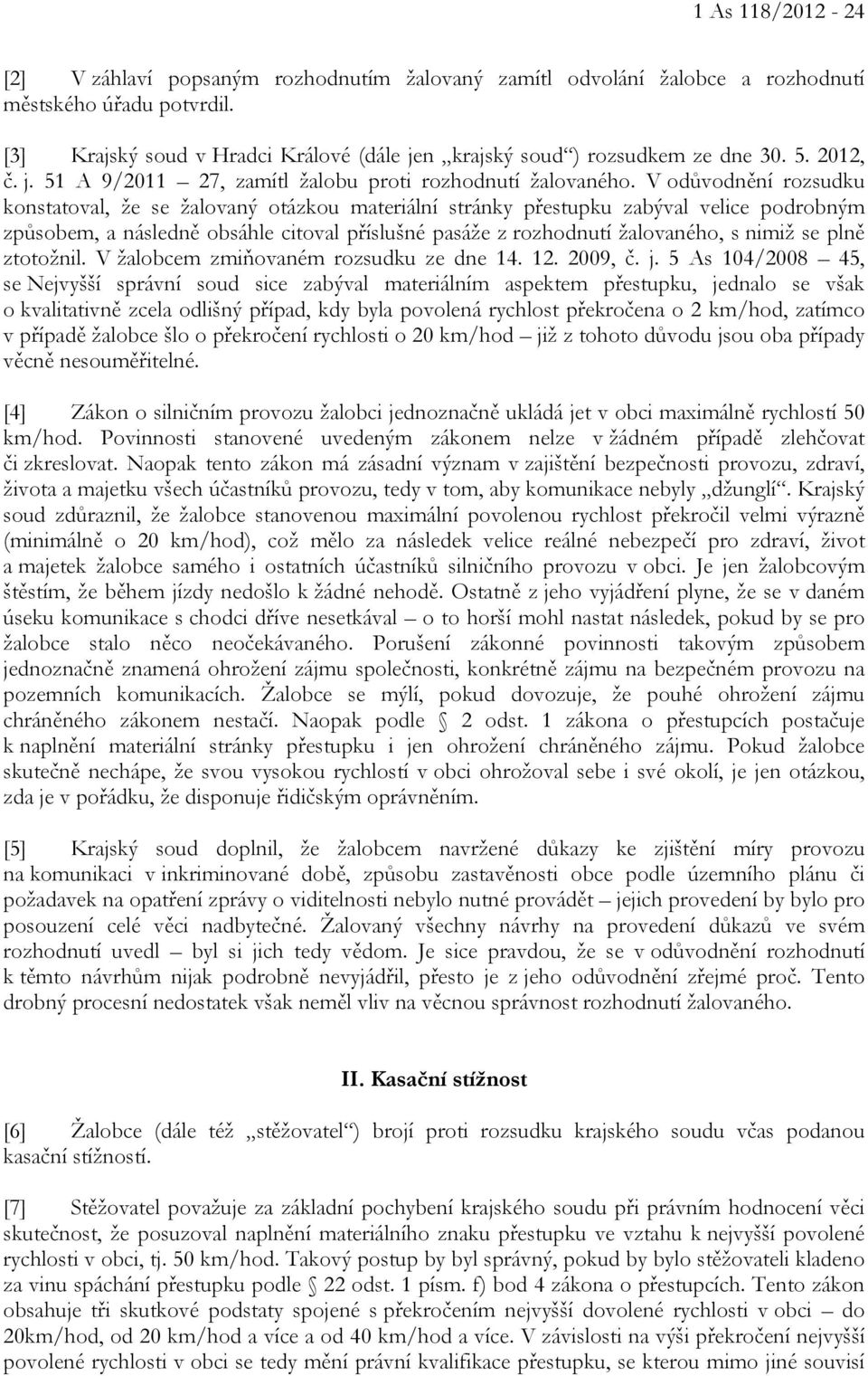 1 As 118/2012 - 24

[2] V záhlaví popsaným rozhodnutím žalovaný zamítl odvolání žalobce a rozhodnutí městského úřadu potvrdil.

[3] Krajský soud v Hradci Králové (dále jen „krajský soud“) rozsudkem ze dne 30. 5. 2012, č. j. 51 A 9/2011 – 27, zamítl žalobu proti rozhodnutí žalovaného. V odůvodnění rozsudku konstatoval, že se žalovaný otázkou materiální stránky přestupku zabýval velice podrobným způsobem, a následně obsáhle citoval příslušné pasáže z rozhodnutí žalovaného, s nimiž se plně ztotožnil. V žalobcem zmiňovaném rozsudku ze dne 14. 12. 2009, č. j. 5 As 104/2008 – 45, se Nejvyšší správní soud sice zabýval materiálním aspektem přestupku, jednalo se však o kvalitativně zcela odlišný případ, kdy byla povolená rychlost překročena o 2 km/hod, zatímco v případě žalobce šlo o překročení rychlosti o 20 km/hod – již z tohoto důvodu jsou oba případy věcně nesouměřitelné.

[4] Zákon o silničním provozu žalobci jednoznačně ukládá jet v obci maximálně rychlostí 50 km/hod. Povinnosti stanovené uvedeným zákonem nelze v žádném případě zlehčovat či zkreslovat. Naopak tento zákon má zásadní význam v zajištění bezpečnosti provozu, zdraví, života a majetku všech účastníků provozu, tedy v tom, aby komunikace nebyly „džunglí“. Krajský soud zdůraznil, že žalobce stanovenou maximální povolenou rychlost překročil velmi výrazně (minimálně o 20 km/hod), což mělo za následek velice reálné nebezpečí pro zdraví, život a majetek žalobce samého i ostatních účastníků silničního provozu v obci. Je jen žalobcovým štěstím, že během jízdy nedošlo k žádné nehodě. Ostatně z jeho vyjádření plyne, že se v daném úseku komunikace s chodci dříve nesetkával – o to horší mohl nastat následek, pokud by se pro žalobce stalo něco neočekávaného. Porušení zákonné povinnosti takovým způsobem jednoznačně znamená ohrožení zájmu společnosti, konkrétně zájmu na bezpečném provozu na pozemních komunikacích. Žalobce se mýlí, pokud dovozuje, že pouhé ohrožení zájmu chráněného zákonem nestačí. Naopak podle § 2 odst. 1 zákona o přestupcích postačuje k naplnění materiální stránky přestupku i jen ohrožení chráněného zájmu. Pokud žalobce skutečně nechápe, že svou vysokou rychlostí v obci ohrožoval sebe i své okolí, je jen otázkou, zda je v pořádku, že disponuje řidičským oprávněním.

[5] Krajský soud doplnil, že žalobcem navržené důkazy ke zjištění míry provozu na komunikaci v inkriminované době, způsobu zastavěnosti obce podle územního plánu či požadavek na opatření zprávy o viditelnosti nebylo nutné provádět – jejich provedení by bylo pro posouzení celé věci nadbytečné. Žalovaný všechny návrhy na provedení důkazů ve svém rozhodnutí uvedl – byl si jich tedy vědom. Je sice pravdou, že se v odůvodnění rozhodnutí k těmto návrhům nijak podrobně nevyjádřil, přesto je z jeho odůvodnění zřejmé proč. Tento drobný procesní nedostatek však neměl vliv na věcnou správnost rozhodnutí žalovaného.

II. Kasační stížnost

[6] Žalobce (dále též „stěžovatel“) brojí proti rozsudku krajského soudu včas podanou kasační stížností.

[7] Stěžovatel považuje za základní pochybení krajského soudu při právním hodnocení věci skutečnost, že posuzoval naplnění materiálního znaku přestupku ve vztahu k nejvyšší povolené rychlosti v obci, tj. 50 km/hod. Takový postup by byl správný, pokud by bylo stěžovateli kladeno za vinu spáchání přestupku podle § 22 odst. 1 písm. f) bod 4 zákona o přestupcích. Tento zákon obsahuje tři skutkové podstaty spojené s překročením nejvyšší dovolené rychlosti v obci – do 20km/hod, od 20 km/hod a více a od 40 km/hod a více. V závislosti na výši překročení nejvyšší povolené rychlosti v obci se tedy mění právní kvalifikace přestupku, se kterou mimo jiné souvisí